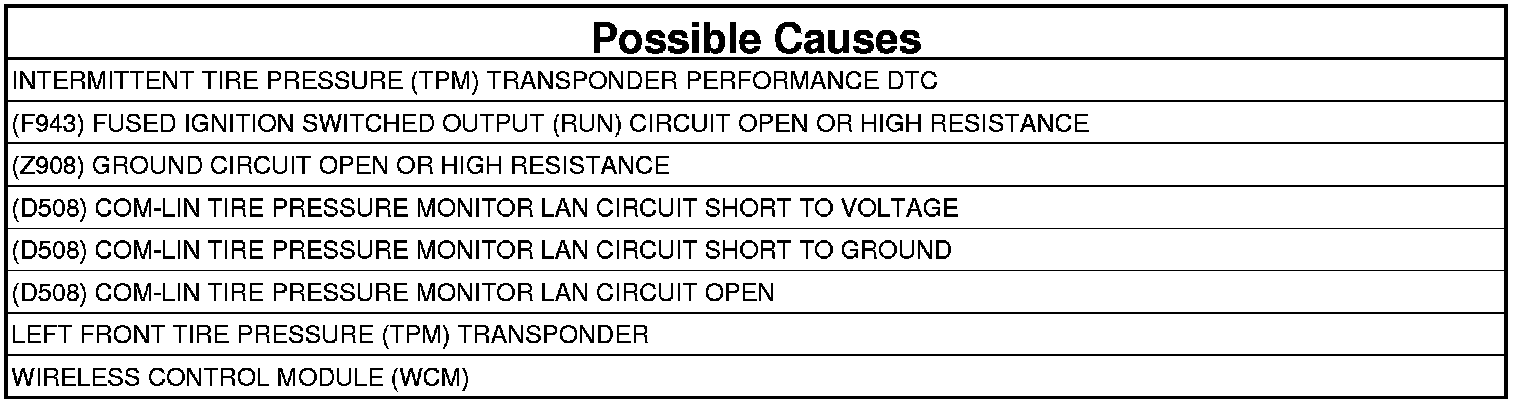 | Possible Causes |
|---|
| INTERMITTENT TIRE PRESSURE (TPM) TRANSPONDER PERFORMANCE DTC |
| (F943) FUSED IGNITION SWITCHED OUTPUT (RUN) CIRCUIT OPEN OR HIGH RESISTANCE |
| (Z908) GROUND CIRCUIT OPEN OR HIGH RESISTANCE |
| (D508) COM-LIN TIRE PRESSURE MONITOR LAN CIRCUIT SHORT TO VOLTAGE |
| (D508) COM-LIN TIRE PRESSURE MONITOR LAN CIRCUIT SHORT TO GROUND |
| (D508) COM-LIN TIRE PRESSURE MONITOR LAN CIRCUIT OPEN |
| LEFT FRONT TIRE PRESSURE (TPM) TRANSPONDER |
| WIRELESS CONTROL MODULE (WCM) |